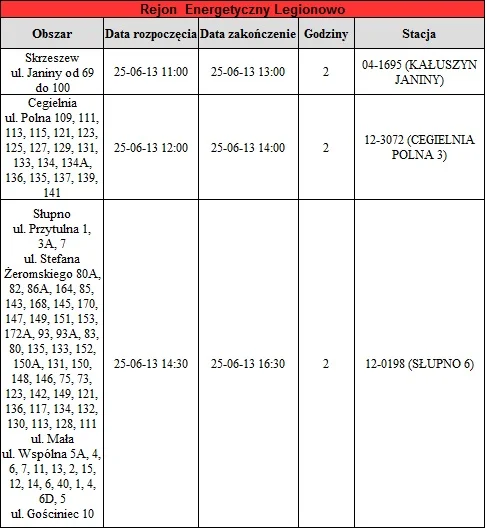 Rejon Energetyczny Legionowo

| Obszar | Data rozpoczęcia | Data zakończenie | Godziny | Stacja |
|---|---|---|---|---|
| Skrzeszew ul. Janiny od 69 do 100 | 25-06-13 11:00 | 25-06-13 13:00 | 2 | 04-1695 (KAŁUSZYN JANINY) |
| Cegielnia ul. Polna 109, 111, 113, 115, 121, 123, 125, 127, 129, 131, 133, 134, 134A, 136, 135, 137, 139, 141 | 25-06-13 12:00 | 25-06-13 14:00 | 2 | 12-3072 (CEGIELNIA POLNA 3) |
| Słupno ul. Przytulna 1, 3A, 7 ul. Stefana Żeromskiego 80A, 82, 86A, 164, 85, 143, 168, 145, 170, 147, 149, 151, 153, 172A, 93, 93A, 83, 80, 135, 133, 152, 150A, 131, 150, 148, 146, 75, 73, 123, 142, 149, 121, 136, 117, 134, 132, 130, 113, 128, 111 ul. Mała ul. Wspólna 5A, 4, 6, 7, 11, 13, 2, 15, 12, 14, 6, 40, 1, 4, 6D, 5 ul. Gościniec 10 | 25-06-13 14:30 | 25-06-13 16:30 | 2 | 12-0198 (SŁUPNO 6) |